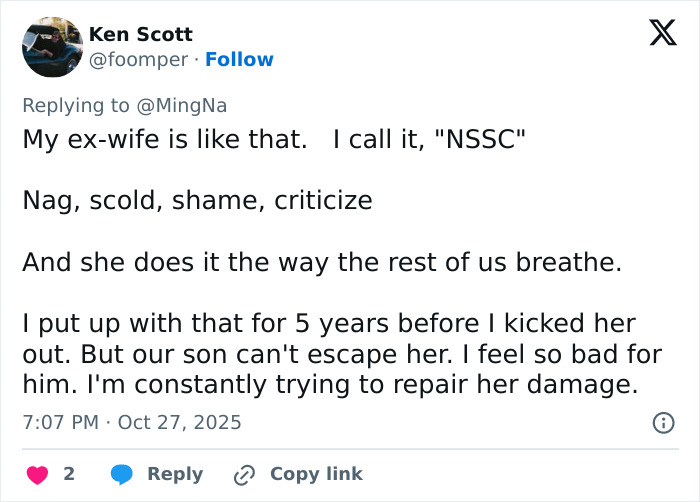 Ken Scott
@foomper · Follow

Replying to @MingNa
My ex-wife is like that. I call it, "NSSC"

Nag, scold, shame, criticize

And she does it the way the rest of us breathe.

I put up with that for 5 years before I kicked her out. But our son can't escape her. I feel so bad for him. I'm constantly trying to repair her damage.

7:07 PM · Oct 27, 2025

2 Reply Copy link